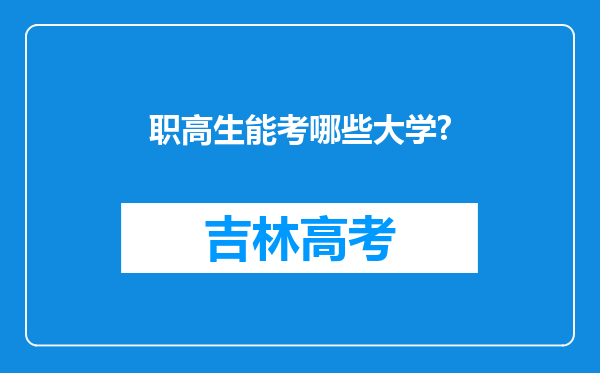 职高生能考哪些大学?

吉林高考